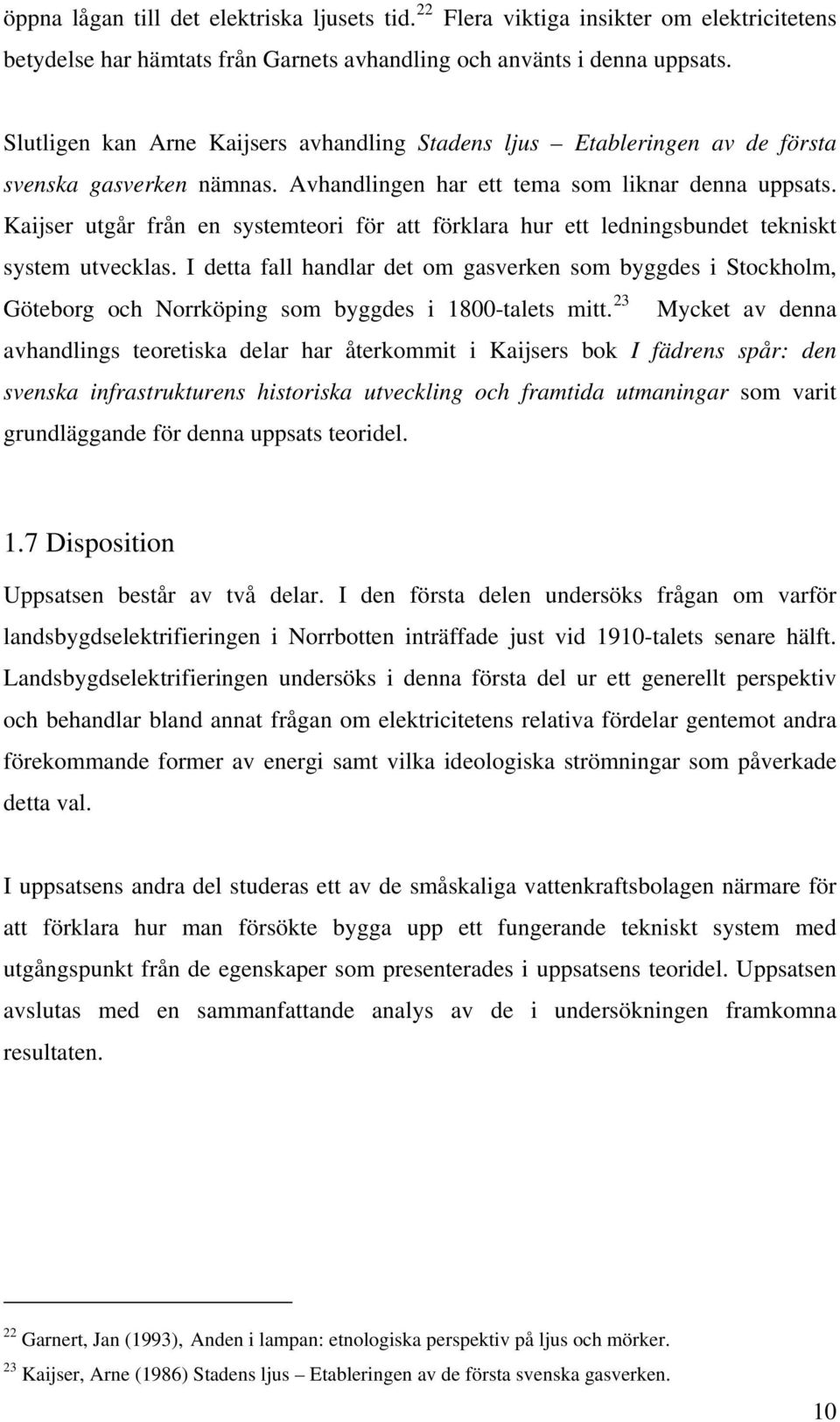 öppna lågan till det elektriska ljusets tid.$^{22}$ Flera viktiga insikter om elektricitetens betydelse har hämtats från Garnets avhandling och använts i denna uppsats.

Slutligen kan Arne Kaijsers avhandling Stadens ljus – Etableringen av de första svenska gasverken nämnas. Avhandlingen har ett tema som liknar denna uppsats. Kaijser utgår från en systemteori för att förklara hur ett ledningsbundet tekniskt system utvecklas. I detta fall handlar det om gasverken som byggdes i Stockholm, Göteborg och Norrköping som byggdes i 1800-talets mitt.$^{23}$ Mycket av denna avhandlings teoretiska delar har återkommit i Kaijsers bok I fädrens spår: den svenska infrastrukturens historiska utveckling och framtida utmaningar som varit grundläggande för denna uppsats teoridel.

1.7 Disposition

Uppsatsen består av två delar. I den första delen undersöks frågan om varför landsbygdselektrifieringen i Norrbotten inträffade just vid 1910-talets senare hälft. Landsbygdselektrifieringen undersöks i denna första del ur ett generellt perspektiv och behandlar bland annat frågan om elektricitetens relativa fördelar gentemot andra förekommande former av energi samt vilka ideologiska strömningar som påverkade detta val.

I uppsatsens andra del studeras ett av de småskaliga vattenkraftsbolagen närmare för att förklara hur man försökte bygga upp ett fungerande tekniskt system med utgångspunkt från de egenskaper som presenterades i uppsatsens teoridel. Uppsatsen avslutas med en sammanfattande analys av de i undersökningen framkomna resultaten.

$^{22}$ Garnert, Jan (1993), Anden i lampan: etnologiska perspektiv på ljus och mörker.
$^{23}$ Kaijser, Arne (1986) Stadens ljus – Etableringen av de första svenska gasverken.

10